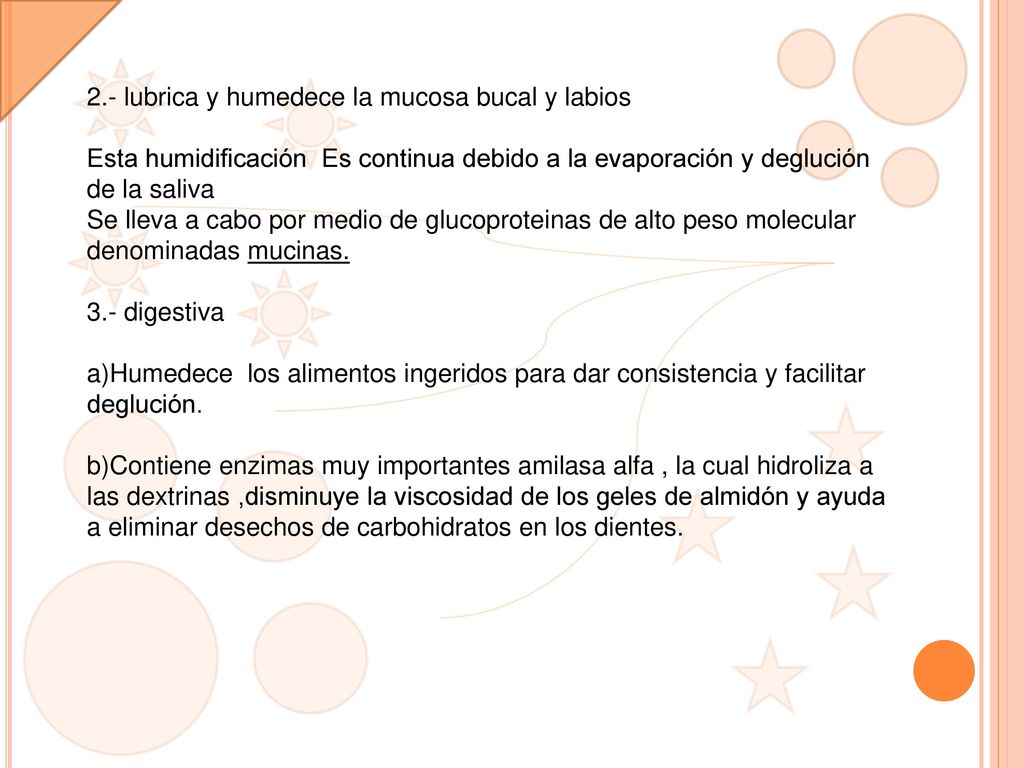 2.- lubrica y humedece la mucosa bucal y labios

Esta humidificación Es continua debido a la evaporación y deglución de la saliva
Se lleva a cabo por medio de glucoproteinas de alto peso molecular denominadas mucinas.

3.- digestiva

a)Humedece los alimentos ingeridos para dar consistencia y facilitar deglución.

b)Contiene enzimas muy importantes amilasa alfa , la cual hidroliza a las dextrinas ,disminuye la viscosidad de los geles de almidón y ayuda a eliminar desechos de carbohidratos en los dientes.